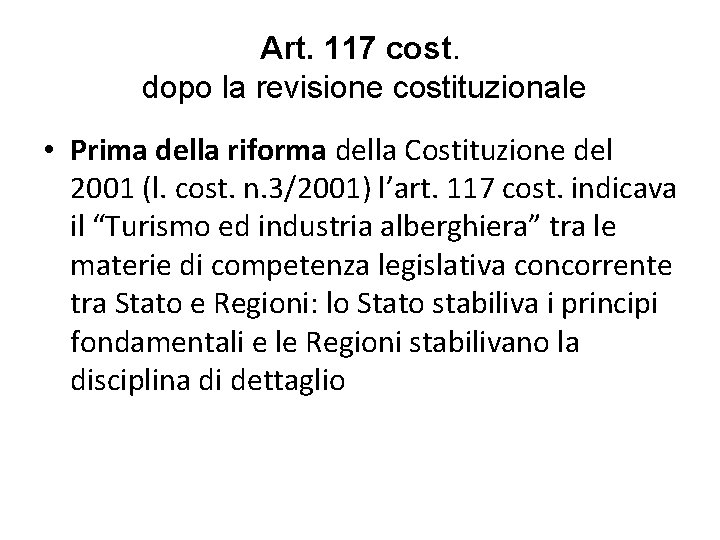 Art. 117 cost.
dopo la revisione costituzionale

• Prima della riforma della Costituzione del 2001 (l. cost. n.3/2001) l’art. 117 cost. indicava il “Turismo ed industria alberghiera” tra le materie di competenza legislativa concorrente tra Stato e Regioni: lo Stato stabiliva i principi fondamentali e le Regioni stabilivano la disciplina di dettaglio